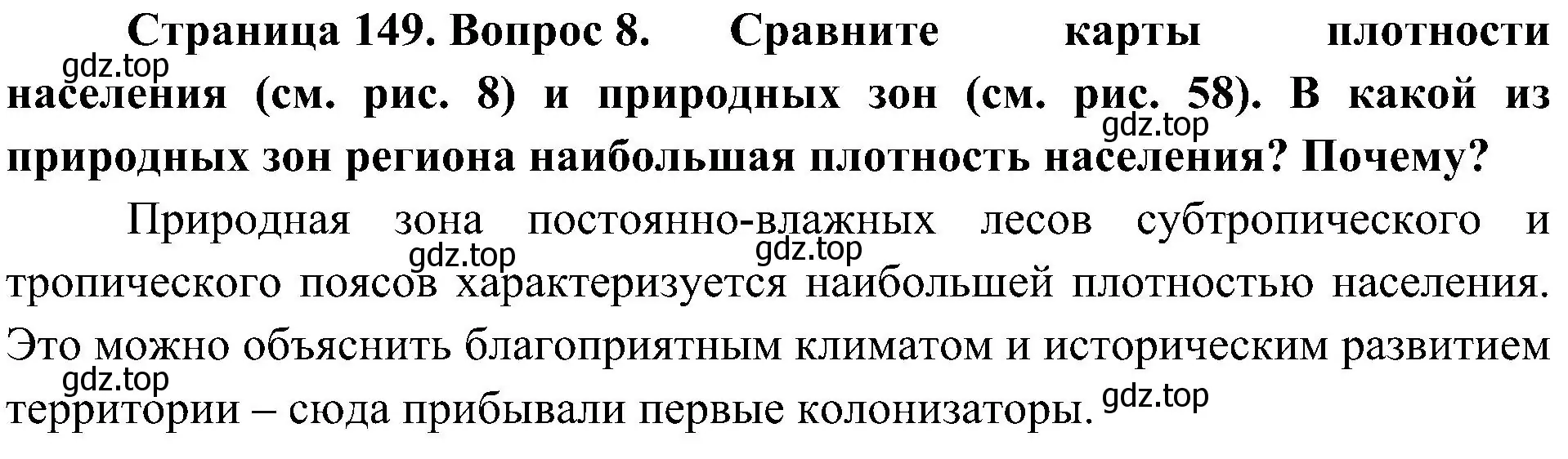 Страница 149. Вопрос 8. Сравните карты плотности населения (см. рис. 8) и природных зон (см. рис. 58). В какой из природных зон региона наибольшая плотность населения? Почему?

gdz.top

gdz.top

Природная зона постоянно-влажных лесов субтропического и тропического поясов характеризуется наибольшей плотностью населения. Это можно объяснить благоприятным климатом и историческим развитием территории – сюда прибывали первые колонизаторы.

gdz.top

gdz.top

gdz.top

gdz.top